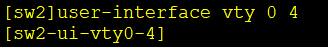 [sw2]user-interface vty 0 4
[sw2-ui-vty0-4]